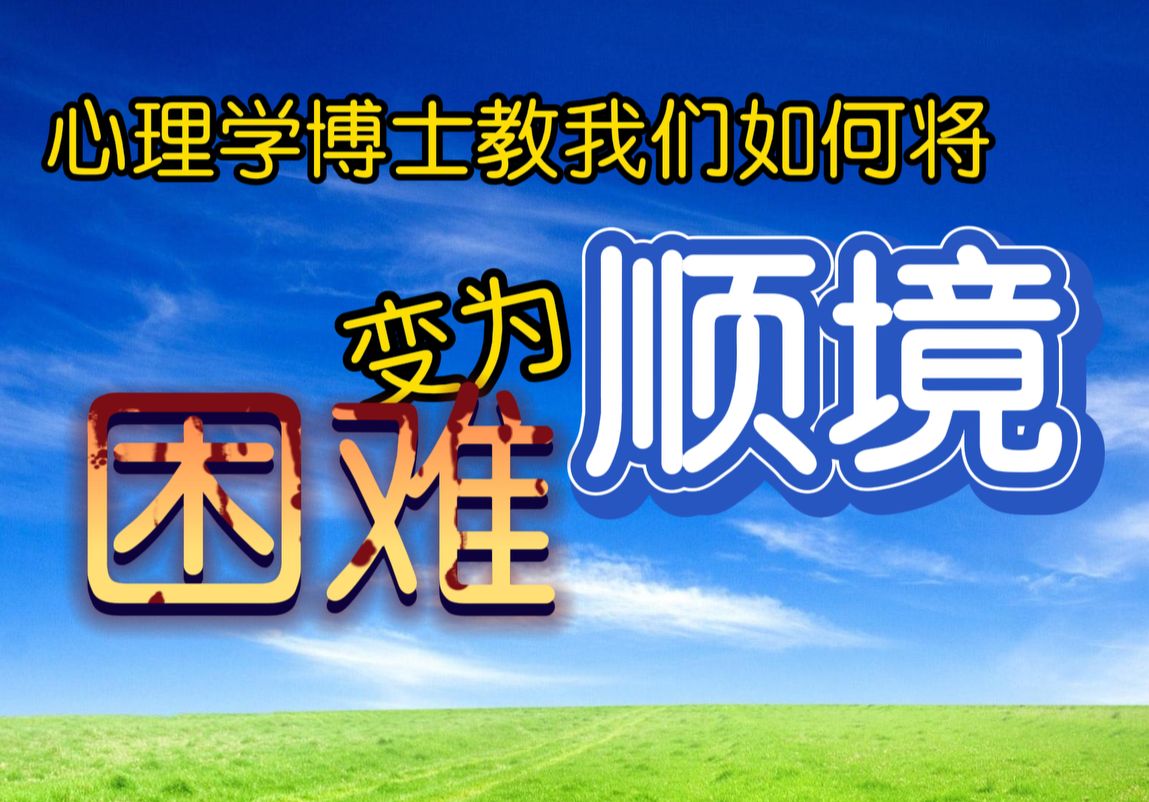 心理学博士教我们如何将

困难

变为

顺境